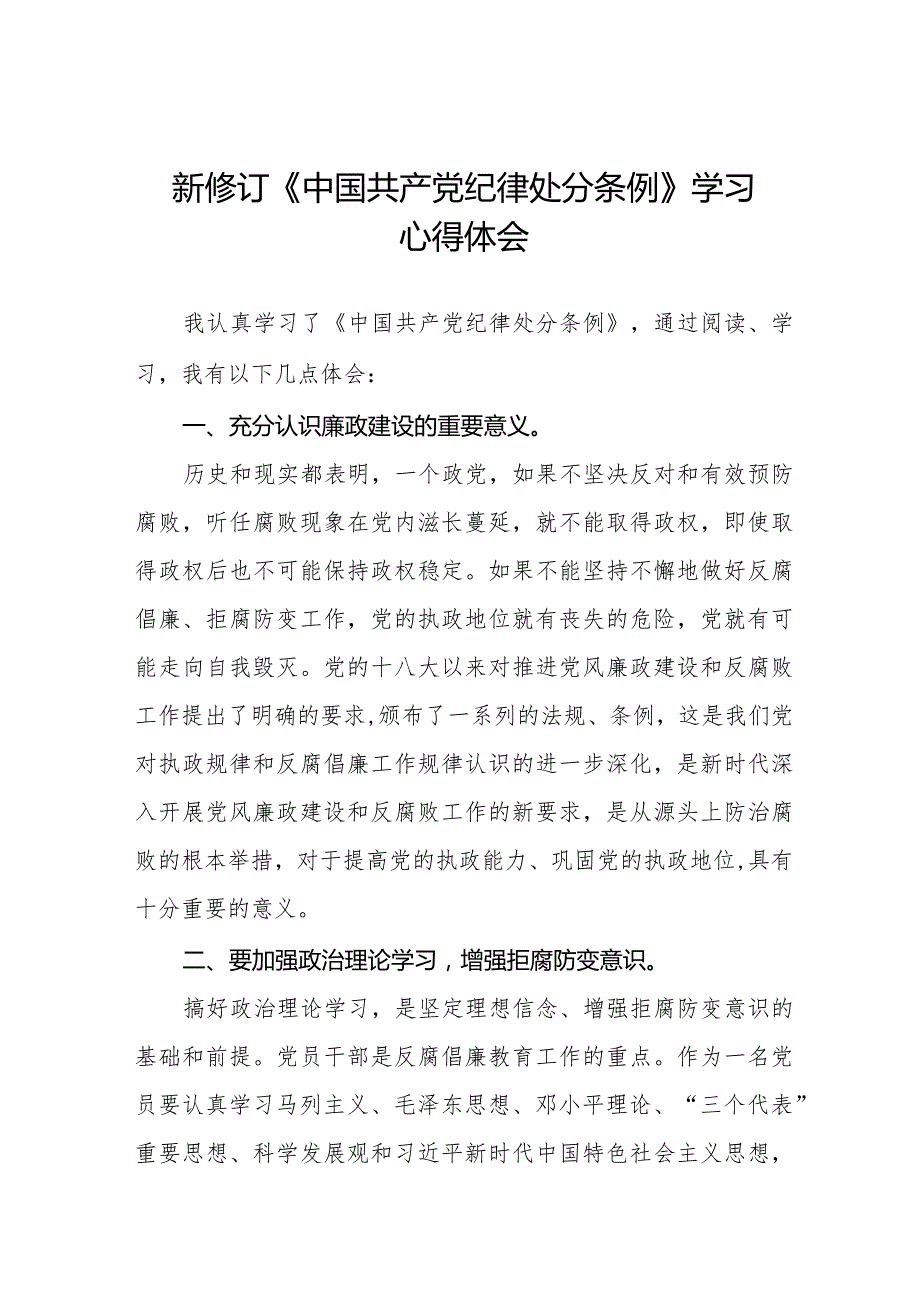 新修订《中国共产党纪律处分条例》学习心得体会

我认真学习了《中国共产党纪律处分条例》，通过阅读、学习，我有以下几点体会：

一、充分认识廉政建设的重要意义。

历史和现实都表明，一个政党，如果不坚决反对和有效预防腐败，听任腐败现象在党内滋长蔓延，就不能取得政权，即使取得政权后也不可能保持政权稳定。如果不能坚持不懈地做好反腐倡廉、拒腐防变工作，党的执政地位就有丧失的危险，党就有可能走向自我毁灭。党的十八大以来对推进党风廉政建设和反腐败工作提出了明确的要求,颁布了一系列的法规、条例，这是我们党对执政规律和反腐倡廉工作规律认识的进一步深化，是新时代深入开展党风廉政建设和反腐败工作的新要求，是从源头上防治腐败的根本举措，对于提高党的执政能力、巩固党的执政地位,具有十分重要的意义。

二、要加强政治理论学习，增强拒腐防变意识。

搞好政治理论学习，是坚定理想信念、增强拒腐防变意识的基础和前提。党员干部是反腐倡廉教育工作的重点。作为一名党员要认真学习马列主义、毛泽东思想、邓小平理论、“三个代表”重要思想、科学发展观和习近平新时代中国特色社会主义思想，